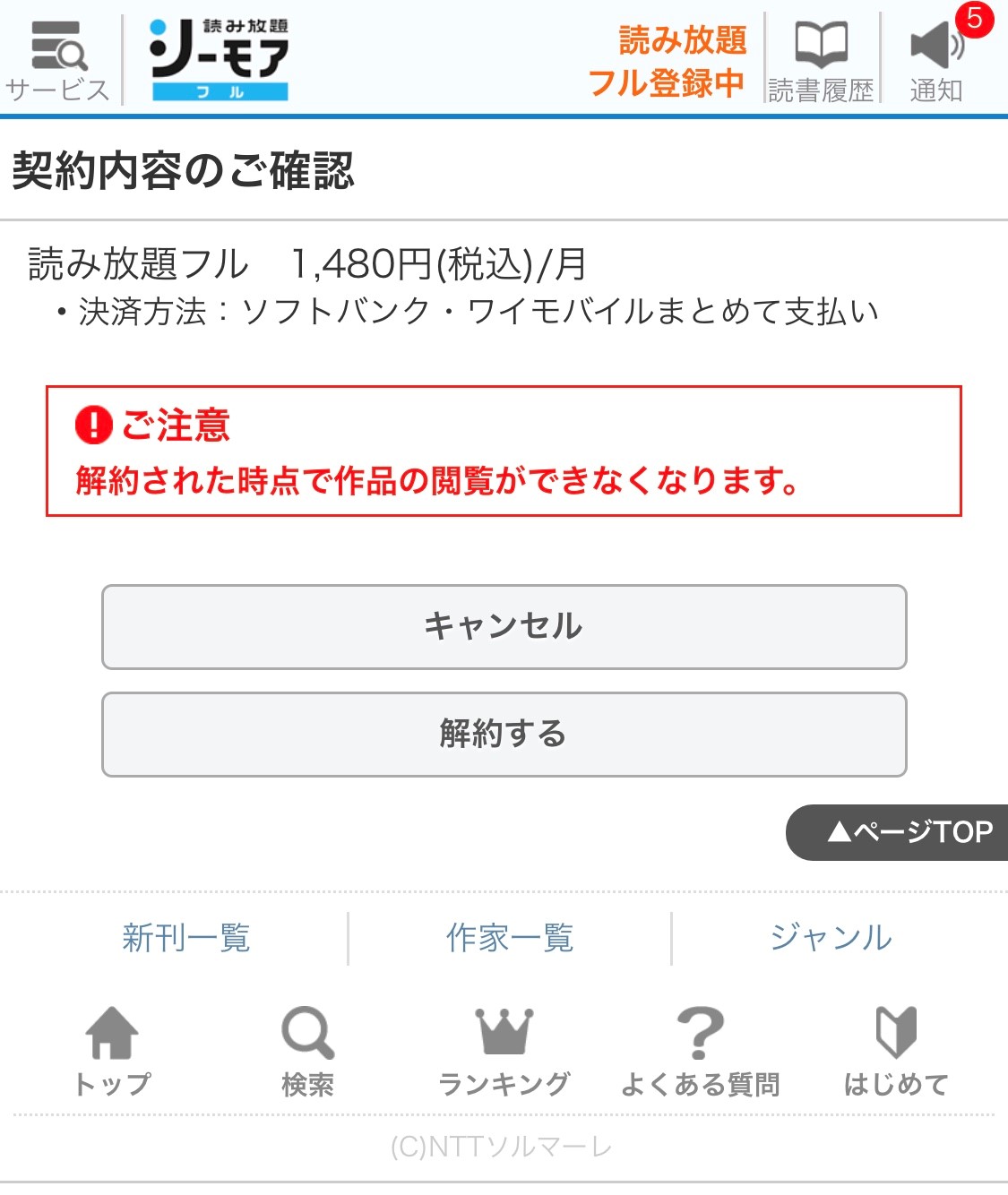 サービス

読み放題
シーモア
フル

読み放題
フル登録中

読書履歴

5
通知

契約内容のご確認

読み放題フル　1,480円(税込)/月
・決済方法：ソフトバンク・ワイモバイルまとめて支払い

ご注意
解約された時点で作品の閲覧ができなくなります。

キャンセル

解約する

▲ページTOP

新刊一覧　作家一覧　ジャンル

トップ　検索　ランキング　よくある質問　はじめて

(C)NTTソルマーレ